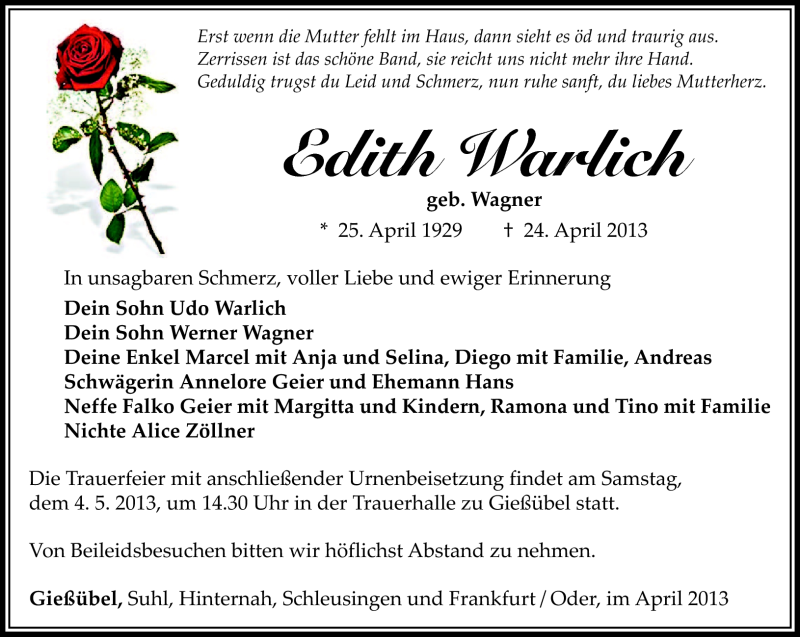 Erst wenn die Mutter fehlt im Haus, dann sieht es öd und traurig aus.
Zerrissen ist das schöne Band, sie reicht uns nicht mehr ihre Hand.
Geduldig trugst du Leid und Schmerz, nun ruhe sanft, du liebes Mutterherz.

Edith Warlich

geb. Wagner

* 25. April 1929 † 24. April 2013

In unsagbaren Schmerz, voller Liebe und ewiger Erinnerung

Dein Sohn Udo Warlich
Dein Sohn Werner Wagner
Deine Enkel Marcel mit Anja und Selina, Diego mit Familie, Andreas
Schwägerin Annelore Geier und Ehemann Hans
Neffe Falko Geier mit Margitta und Kindern, Ramona und Tino mit Familie
Nichte Alice Zöllner

Die Trauerfeier mit anschließender Urnenbeisetzung findet am Samstag, dem 4. 5. 2013, um 14.30 Uhr in der Trauerhalle zu Gießübel statt.

Von Beileidsbesuchen bitten wir höflichst Abstand zu nehmen.

Gießübel, Suhl, Hinternah, Schleusingen und Frankfurt / Oder, im April 2013